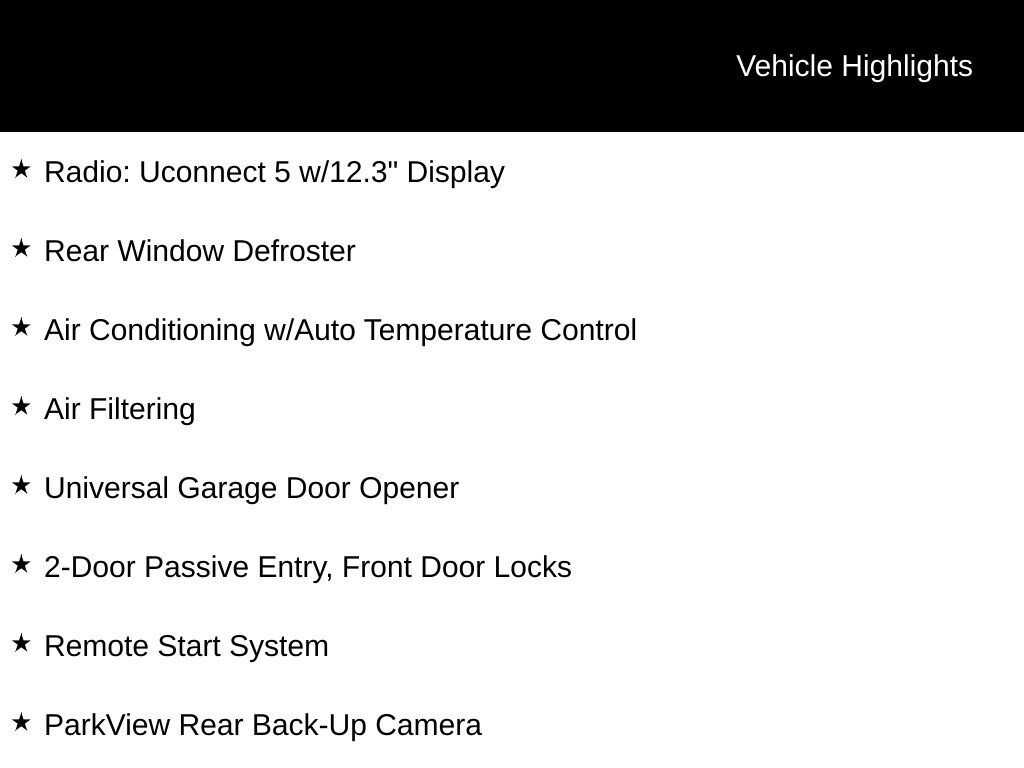 Vehicle Highlights

★ Radio: Uconnect 5 w/12.3" Display

★ Rear Window Defroster

★ Air Conditioning w/Auto Temperature Control

★ Air Filtering

★ Universal Garage Door Opener

★ 2-Door Passive Entry, Front Door Locks

★ Remote Start System

★ ParkView Rear Back-Up Camera